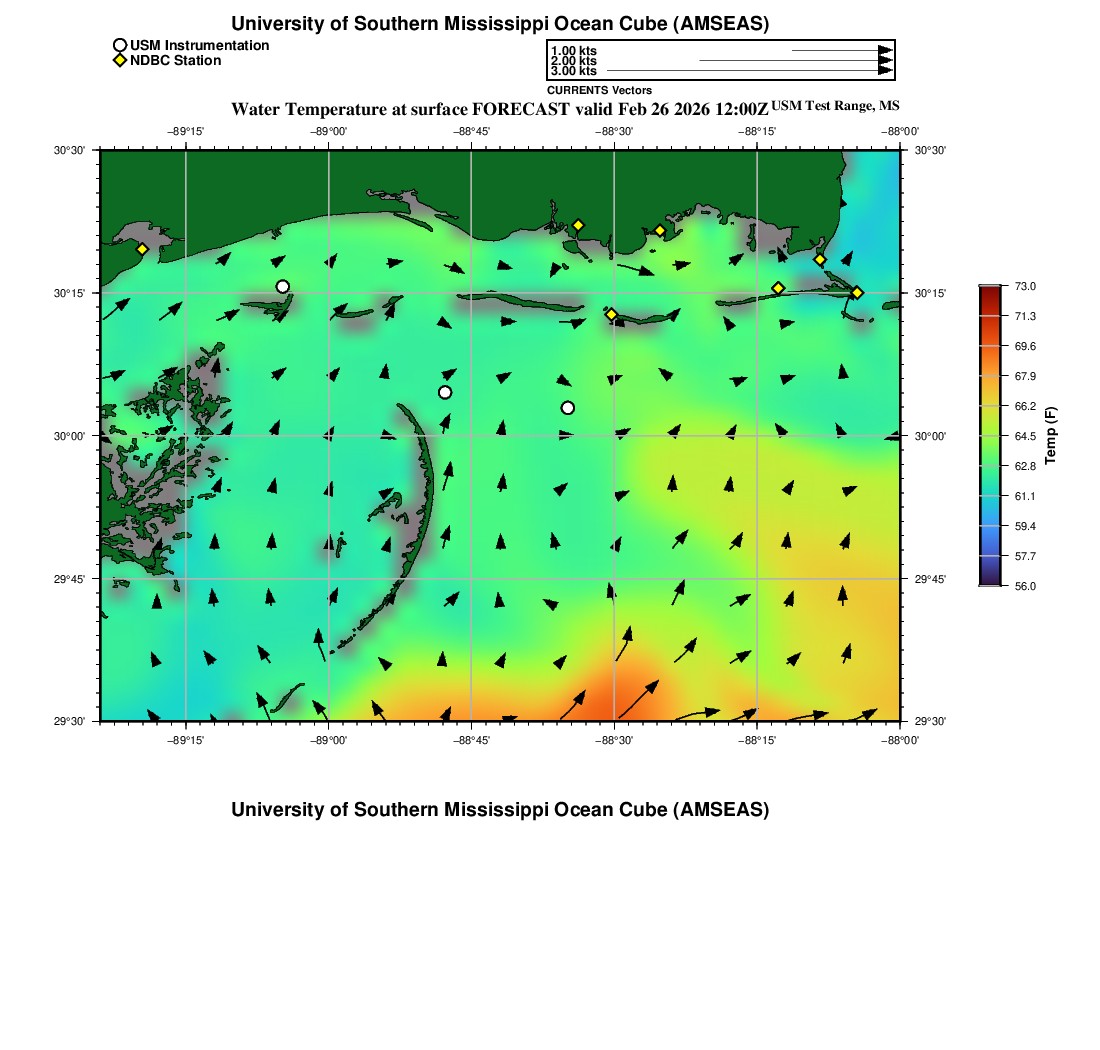 University of Southern Mississippi Ocean Cube (AMSEAS)

USM Instrumentation
NDBC Station

1.00 kts
2.00 kts
3.00 kts
CURRENTS Vectors

Water Temperature at surface FORECAST valid Feb 26 2026 12:00Z USM Test Range, MS

−89°15' −89°00' −88°45' −88°30' −88°15' −88°00'

30°30' 30°15' 30°00' 29°45' 29°30'

30°30' 30°15' 30°00' 29°45' 29°30'

−89°15' −89°00' −88°45' −88°30' −88°15' −88°00'

73.0
71.3
69.6
67.9
66.2
64.5
62.8
61.1
59.4
57.7
56.0
Temp (F)

University of Southern Mississippi Ocean Cube (AMSEAS)